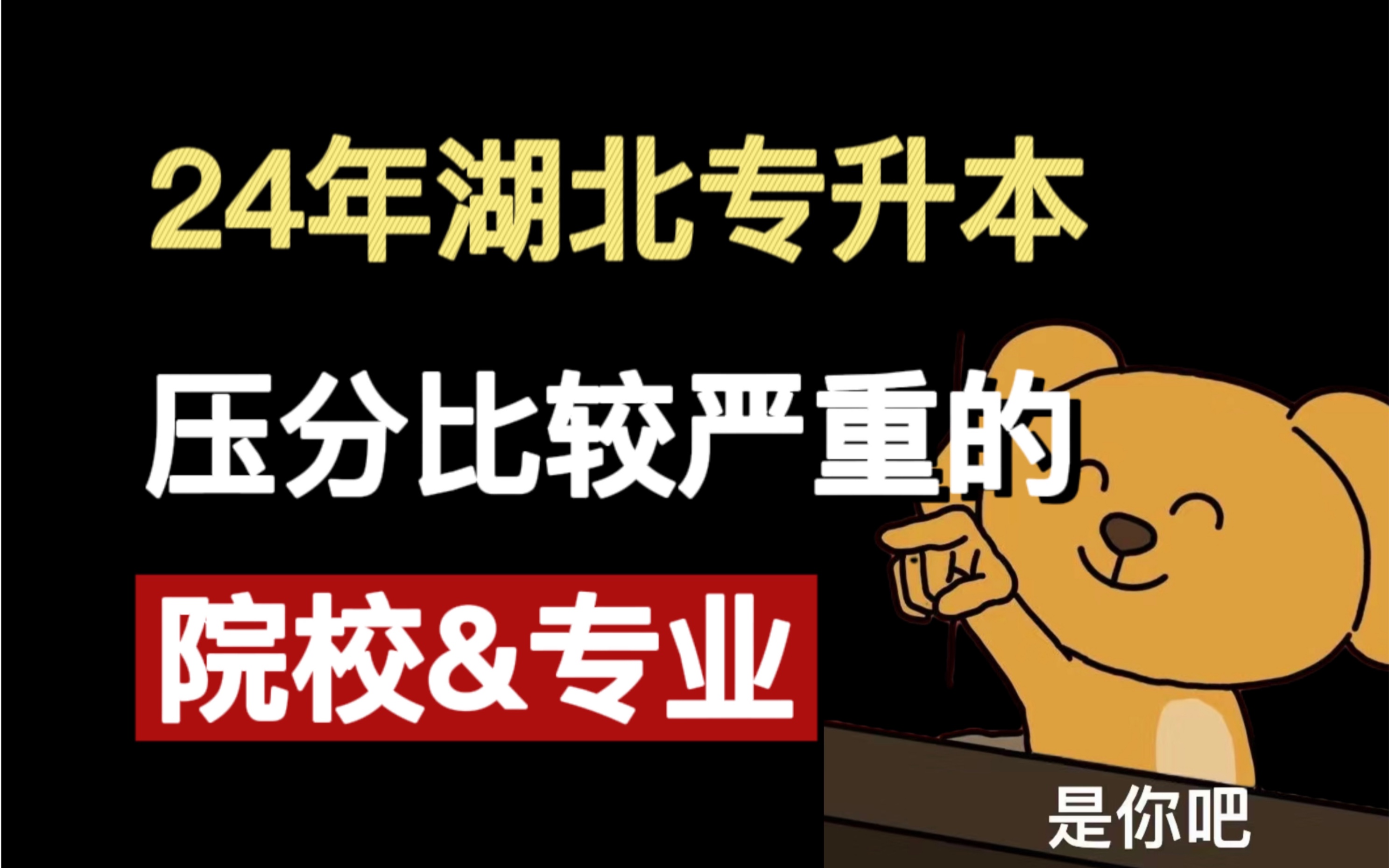 24年湖北专升本

压分比较严重的

院校&专业

是你吧